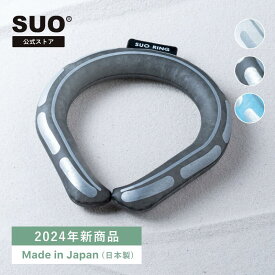 SUO®
公式ストア

SUO RING

2024年新商品
Made in Japan（日本製）